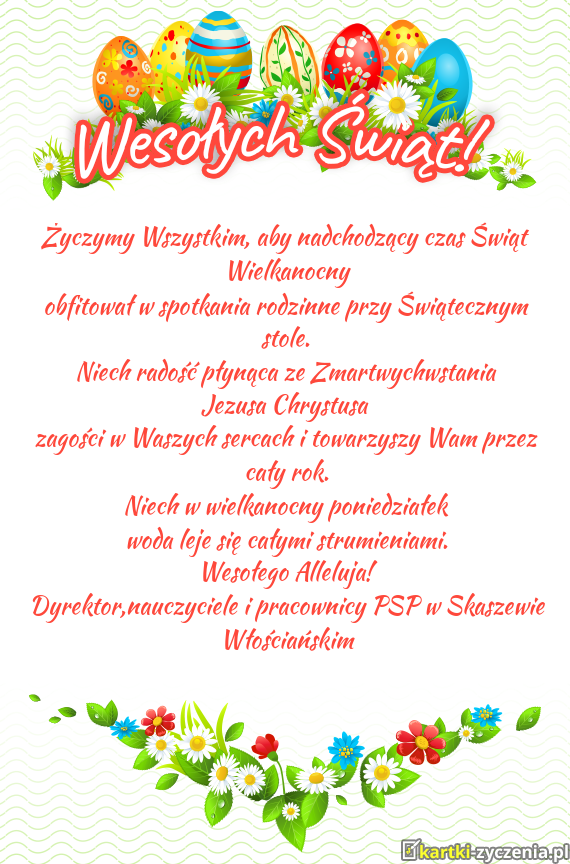 Wesołych Świąt!

Życzymy Wszystkim, aby nadchodzący czas Świąt Wielkanocny
obfitował w spotkania rodzinne przy Świątecznym stole.
Niech radość płynąca ze Zmartwychwstania Jezusa Chrystusa
zagości w Waszych sercach i towarzyszy Wam przez cały rok.
Niech w wielkanocny poniedziałek
woda leje się całymi strumieniami.
Wesołego Alleluja!
Dyrektor,nauczyciele i pracownicy PSP w Skaszewie Włościańskim

kartki-zyczenia.pl